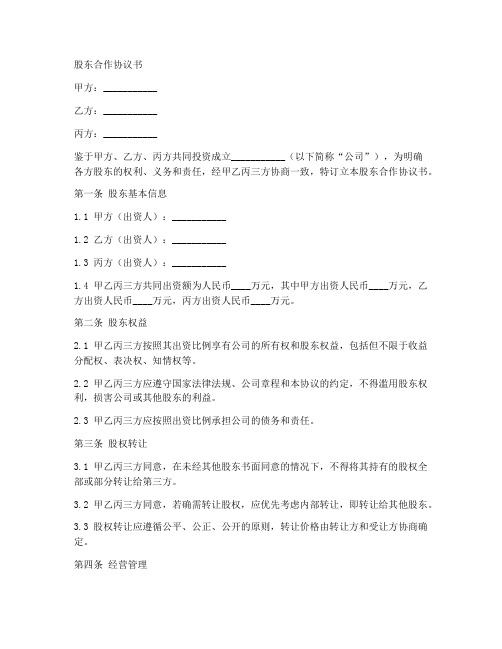 股东合作协议书

甲方：__________

乙方：__________

丙方：__________

鉴于甲方、乙方、丙方共同投资成立__________（以下简称“公司”），为明确各方股东的权利、义务和责任，经甲乙丙三方协商一致，特订立本股东合作协议书。

第一条 股东基本信息

1.1 甲方（出资人）：__________

1.2 乙方（出资人）：__________

1.3 丙方（出资人）：__________

1.4 甲乙丙三方共同出资额为人民币____万元，其中甲方出资人民币____万元，乙方出资人民币____万元，丙方出资人民币____万元。

第二条 股东权益

2.1 甲乙丙三方按照其出资比例享有公司的所有权和股东权益，包括但不限于收益分配权、表决权、知情权等。

2.2 甲乙丙三方应遵守国家法律法规、公司章程和本协议的约定，不得滥用股东权利，损害公司或其他股东的利益。

2.3 甲乙丙三方应按照出资比例承担公司的债务和责任。

第三条 股权转让

3.1 甲乙丙三方同意，在未经其他股东书面同意的情况下，不得将其持有的股权全部或部分转让给第三方。

3.2 甲乙丙三方同意，若确需转让股权，应优先考虑内部转让，即转让给其他股东。

3.3 股权转让应遵循公平、公正、公开的原则，转让价格由转让方和受让方协商确定。

第四条 经营管理